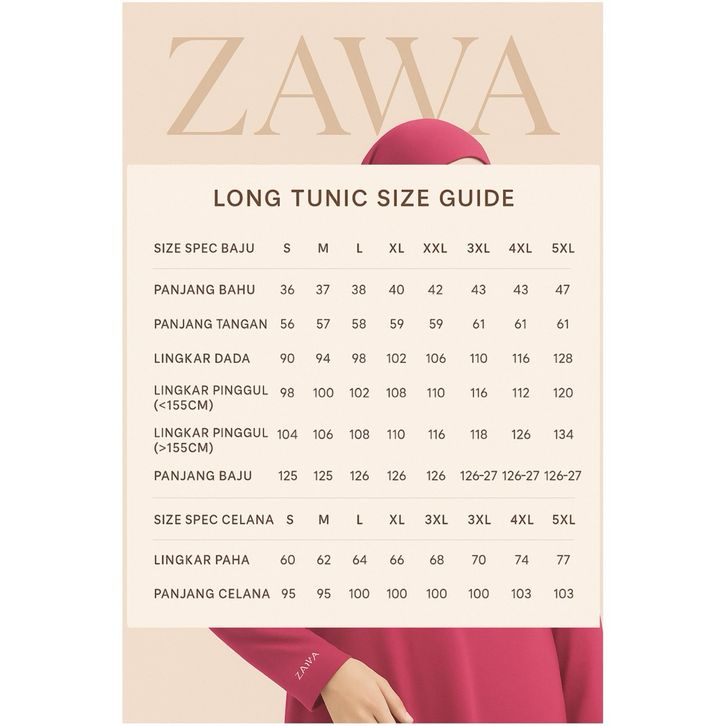 ZAWA

LONG TUNIC SIZE GUIDE

| SIZE SPEC BAJU | S | M | L | XL | XXL | 3XL | 4XL | 5XL |
|---|---|---|---|---|---|---|---|---|
| PANJANG BAHU | 36 | 37 | 38 | 40 | 42 | 43 | 43 | 47 |
| PANJANG TANGAN | 56 | 57 | 58 | 59 | 59 | 61 | 61 | 61 |
| LINGKAR DADA | 90 | 94 | 98 | 102 | 106 | 110 | 116 | 128 |
| LINGKAR PINGGUL (<155CM) | 98 | 100 | 102 | 108 | 110 | 116 | 112 | 120 |
| LINGKAR PINGGUL (>155CM) | 104 | 106 | 108 | 110 | 116 | 118 | 126 | 134 |
| PANJANG BAJU | 125 | 125 | 126 | 126 | 126 | 126-27 | 126-27 | 126-27 |

| SIZE SPEC CELANA | S | M | L | XL | 3XL | 3XL | 4XL | 5XL |
|---|---|---|---|---|---|---|---|---|
| LINGKAR PAHA | 60 | 62 | 64 | 66 | 68 | 70 | 74 | 77 |
| PANJANG CELANA | 95 | 95 | 100 | 100 | 100 | 100 | 103 | 103 |

ZAWA